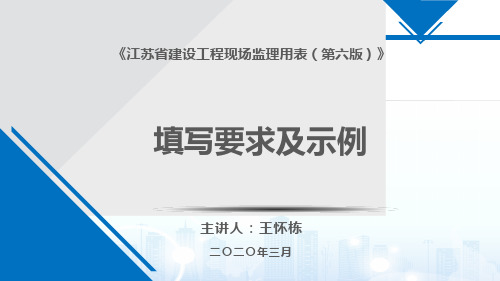 《江苏省建设工程现场监理用表（第六版）》

填写要求及示例

主讲人：王怀栋

二〇二〇年三月